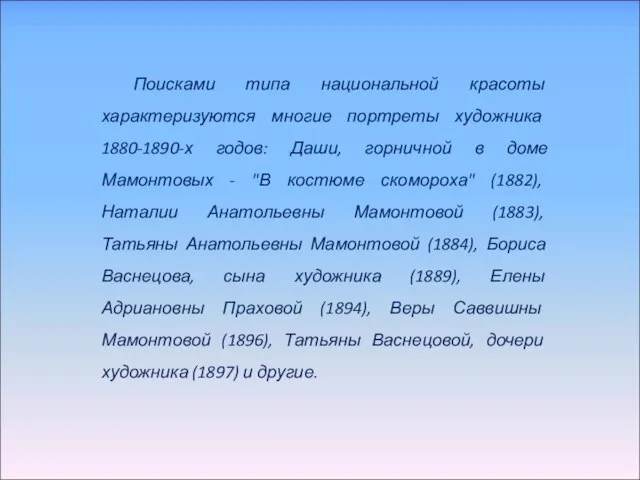 Поисками типа национальной красоты характеризуются многие портреты художника 1880-1890-х годов: Даши, горничной в доме Мамонтовых - "В костюме скомороха" (1882), Наталии Анатольевны Мамонтовой (1883), Татьяны Анатольевны Мамонтовой (1884), Бориса Васнецова, сына художника (1889), Елены Адриановны Праховой (1894), Веры Саввишны Мамонтовой (1896), Татьяны Васнецовой, дочери художника (1897) и другие.